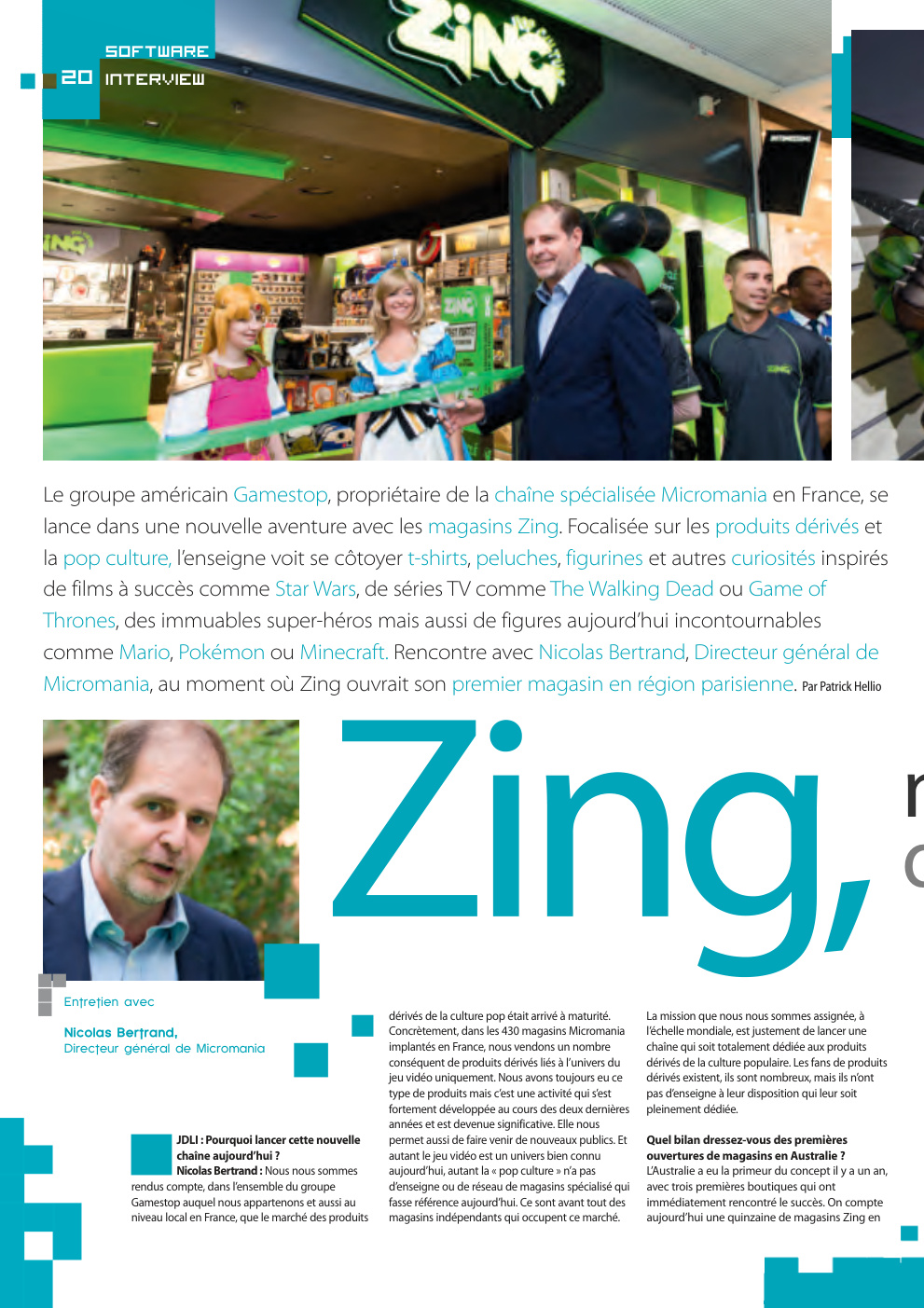 SOFTWARE
20 INTERVIEW

ZiNG

Le groupe américain Gamestop, propriétaire de la chaîne spécialisée Micromania en France, se lance dans une nouvelle aventure avec les magasins Zing. Focalisée sur les produits dérivés et la pop culture, l'enseigne voit se côtoyer t-shirts, peluches, figurines et autres curiosités inspirés de films à succès comme Star Wars, de séries TV comme The Walking Dead ou Game of Thrones, des immuables super-héros mais aussi de figures aujourd'hui incontournables comme Mario, Pokémon ou Minecraft. Rencontre avec Nicolas Bertrand, Directeur général de Micromania, au moment où Zing ouvrait son premier magasin en région parisienne. Par Patrick Hellio

Zing,

Entretien avec

Nicolas Bertrand,
Directeur général de Micromania

JDLI : Pourquoi lancer cette nouvelle chaîne aujourd'hui ?
Nicolas Bertrand : Nous nous sommes rendus compte, dans l'ensemble du groupe Gamestop auquel nous appartenons et aussi au niveau local en France, que le marché des produits dérivés de la culture pop était arrivé à maturité. Concrètement, dans les 430 magasins Micromania implantés en France, nous vendons un nombre conséquent de produits dérivés liés à l'univers du jeu vidéo uniquement. Nous avons toujours eu ce type de produits mais c'est une activité qui s'est fortement développée au cours des deux dernières années et est devenue significative. Elle nous permet aussi de faire venir de nouveaux publics. Et autant le jeu vidéo est un univers bien connu aujourd'hui, autant la « pop culture » n'a pas d'enseigne ou de réseau de magasins spécialisé qui fasse référence aujourd'hui. Ce sont avant tout des magasins indépendants qui occupent ce marché. La mission que nous nous sommes assignée, à l'échelle mondiale, est justement de lancer une chaîne qui soit totalement dédiée aux produits dérivés de la culture populaire. Les fans de produits dérivés existent, ils sont nombreux, mais ils n'ont pas d'enseigne à leur disposition qui leur soit pleinement dédiée.

Quel bilan dressez-vous des premières ouvertures de magasins en Australie ?
L'Australie a eu la primeur du concept il y a un an, avec trois premières boutiques qui ont immédiatement rencontré le succès. On compte aujourd'hui une quinzaine de magasins Zing en